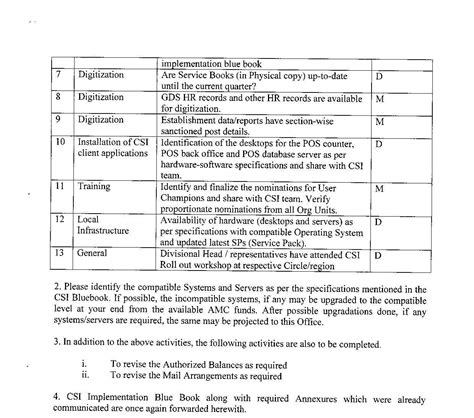 | | | implementation blue book | |
|---|---|---|---|
| 7 | Digitization | Are Service Books (in Physical copy) up-to-date until the current quarter? | D |
| 8 | Digitization | GDS HR records and other HR records are available for digitization. | M |
| 9 | Digitization | Establishment data/reports have section-wise sanctioned post details. | M |
| 10 | Installation of CSI client applications | Identification of the desktops for the POS counter, POS back office and POS database server as per hardware-software specifications and share with CSI team. | D |
| 11 | Training | Identify and finalize the nominations for User Champions and share with CSI team. Verify proportionate nominations from all Org Units. | M |
| 12 | Local Infrastructure | Availability of hardware (desktops and servers) as per specifications with compatible Operating System and updated latest SPs (Service Pack). | D |
| 13 | General | Divisional Head / representatives have attended CSI Roll out workshop at respective Circle/region | D |

2. Please identify the compatible Systems and Servers as per the specifications mentioned in the CSI Bluebook. If possible, the incompatible systems, if any may be upgraded to the compatible level at your end from the available AMC funds. After possible upgradations done, if any systems/servers are required, the same may be projected to this Office.

3. In addition to the above activities, the following activities are also to be completed.

i. To revise the Authorized Balances as required
ii. To revise the Mail Arrangements as required

4. CSI Implementation Blue Book along with required Annexures which were already communicated are once again forwarded herewith.